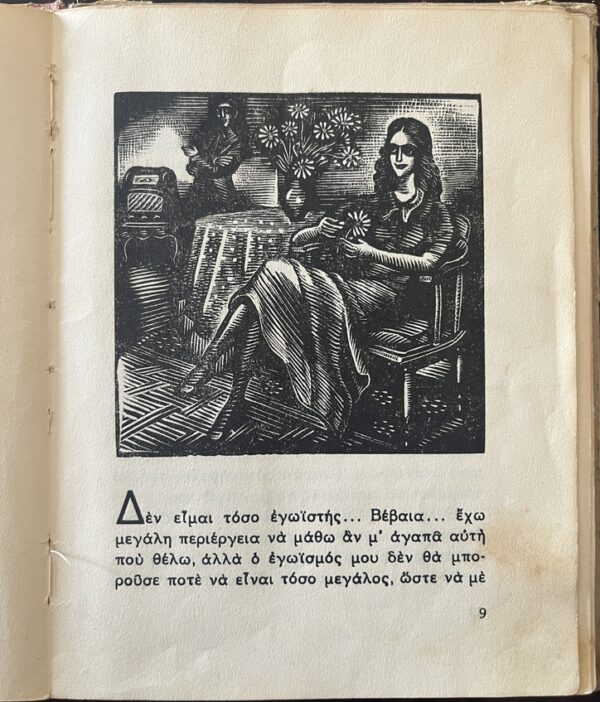 Δὲν εἶμαι τόσο ἐγωϊστής... Βέβαια... ἔχω μεγάλη περιέργεια νὰ μάθω ἂν μ' ἀγαπᾶ αὐτὴ ποὺ θέλω, ἀλλὰ ὁ ἐγωϊσμός μου δὲν θὰ μποροῦσε ποτὲ νὰ εἶναι τόσο μεγάλος, ὥστε νὰ μὲ

9